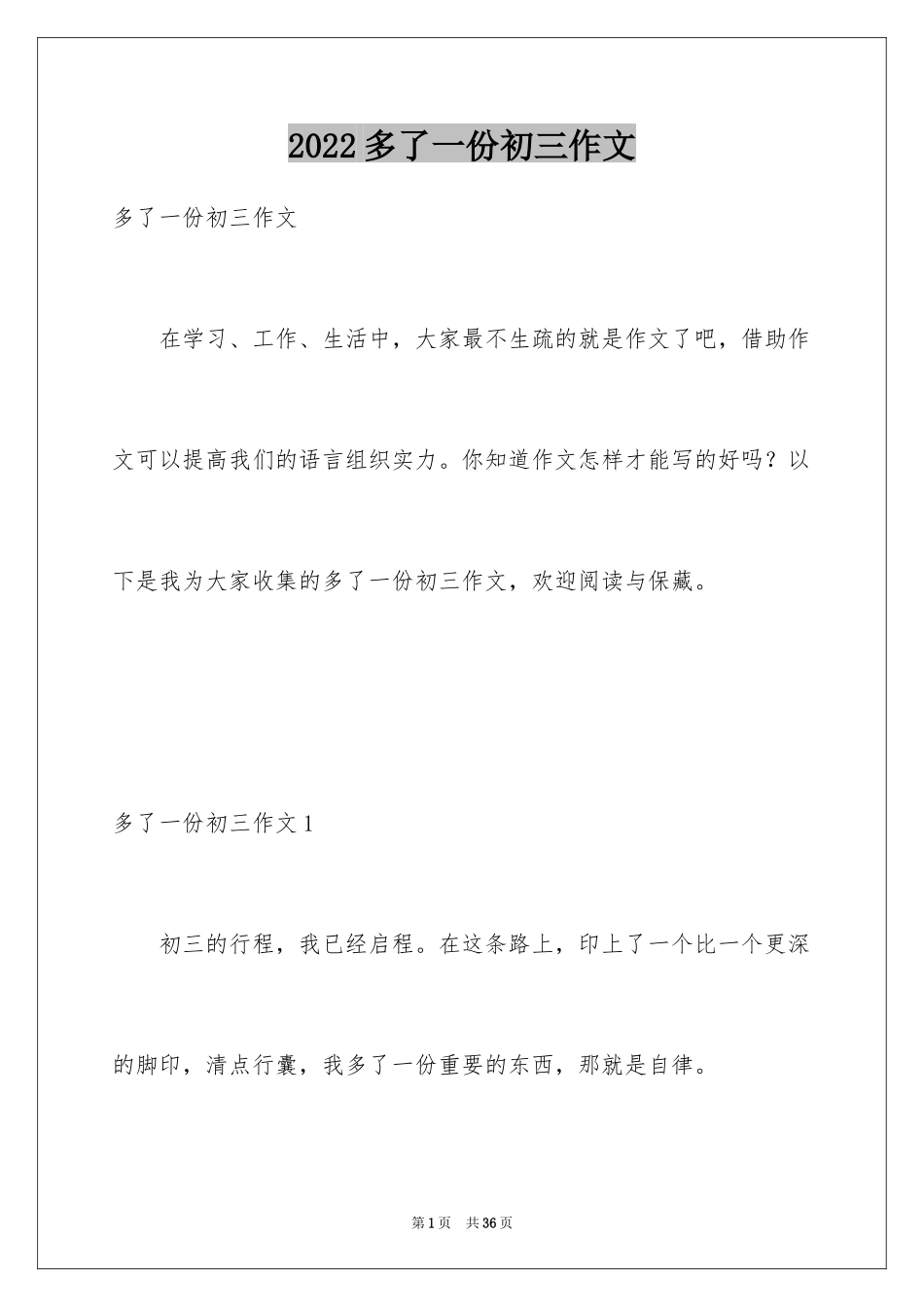 2022 多了一份初三作文

多了一份初三作文

在学习、工作、生活中，大家最不生疏的就是作文了吧，借助作文可以提高我们的语言组织实力。你知道作文怎样才能写的好吗？以下是我为大家收集的多了一份初三作文，欢迎阅读与保藏。

多了一份初三作文 1

初三的行程，我已经启程。在这条路上，印上了一个比一个更深的脚印，清点行囊，我多了一份重要的东西，那就是自律。

第 1 页　共 36 页